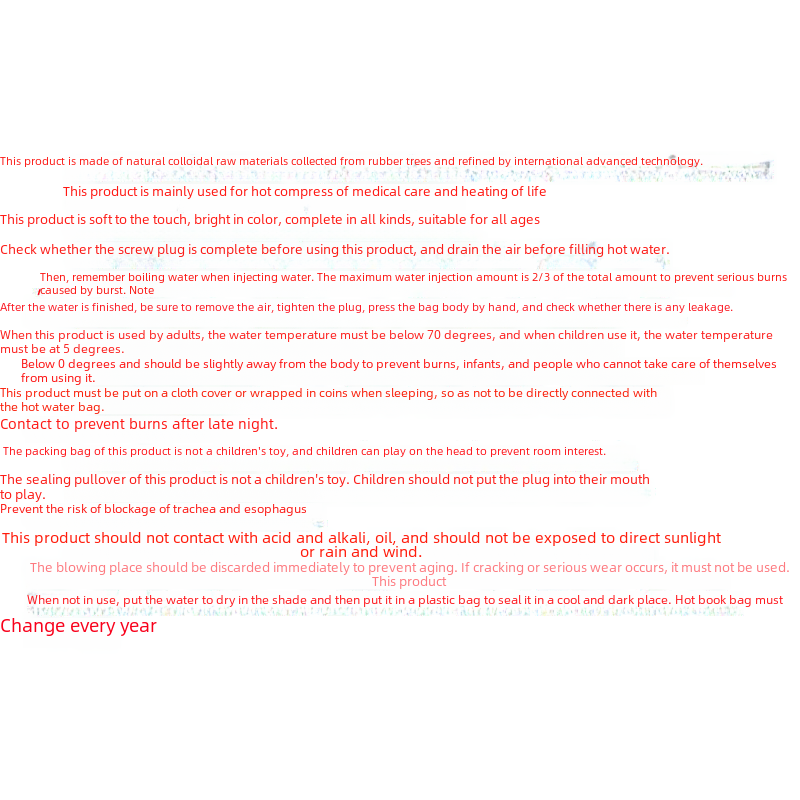 This product is made of natural colloidal raw materials collected from rubber trees and refined by international advanced technology.

This product is mainly used for hot compress of medical care and heating of life

This product is soft to the touch, bright in color, complete in all kinds, suitable for all ages

Check whether the screw plug is complete before using this product, and drain the air before filling hot water.

Then, remember boiling water when injecting water. The maximum water injection amount is 2/3 of the total amount to prevent serious burns caused by burst. Note

After the water is finished, be sure to remove the air, tighten the plug, press the bag body by hand, and check whether there is any leakage.

When this product is used by adults, the water temperature must be below 70 degrees, and when children use it, the water temperature must be at 5 degrees.
Below 0 degrees and should be slightly away from the body to prevent burns, infants, and people who cannot take care of themselves from using it.
This product must be put on a cloth cover or wrapped in coins when sleeping, so as not to be directly connected with the hot water bag.
Contact to prevent burns after late night.

The packing bag of this product is not a children's toy, and children can play on the head to prevent room interest.

The sealing pullover of this product is not a children's toy. Children should not put the plug into their mouth to play.
Prevent the risk of blockage of trachea and esophagus

This product should not contact with acid and alkali, oil, and should not be exposed to direct sunlight or rain and wind.
The blowing place should be discarded immediately to prevent aging. If cracking or serious wear occurs, it must not be used. This product
When not in use, put the water to dry in the shade and then put it in a plastic bag to seal it in a cool and dark place. Hot book bag must
Change every year